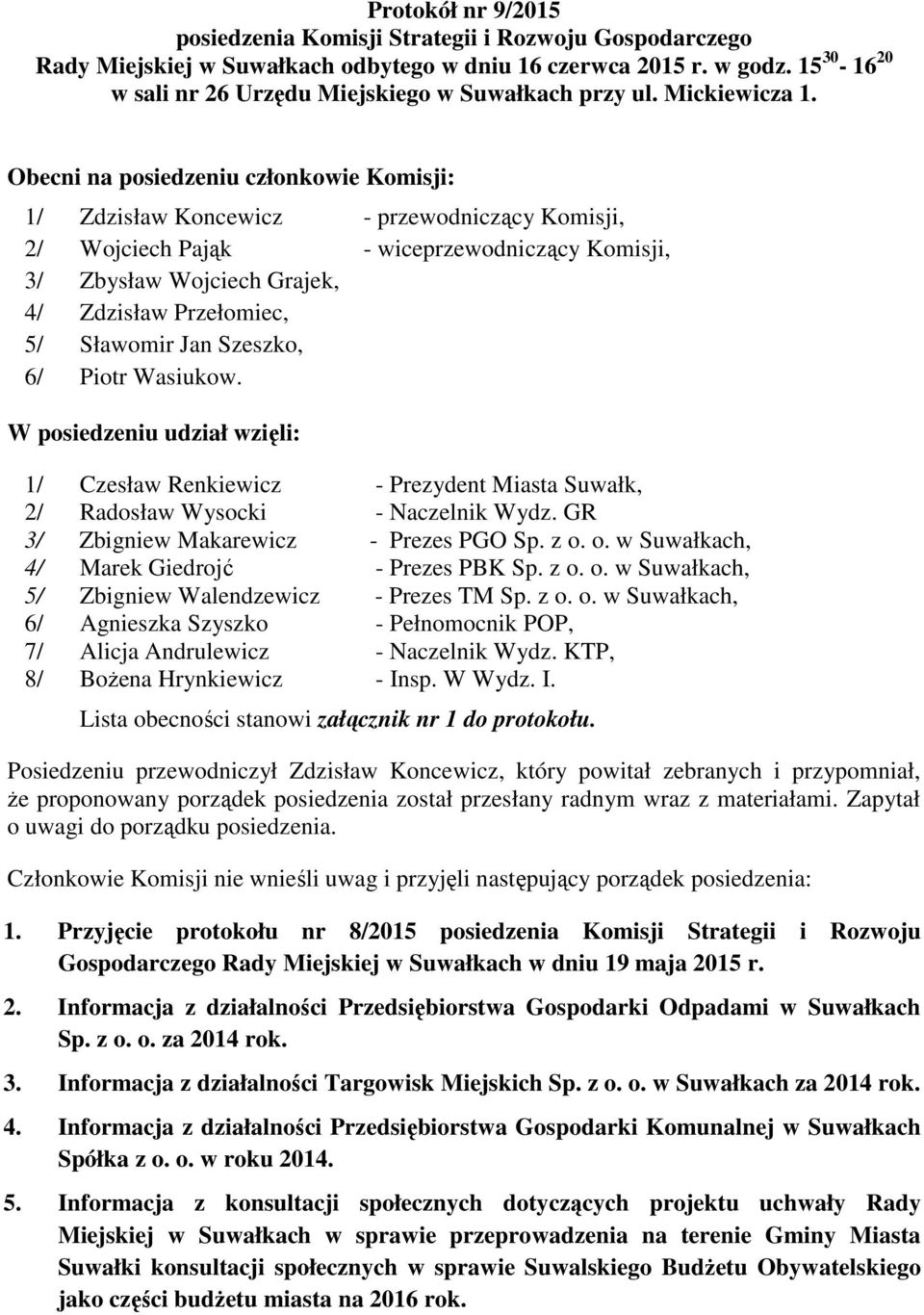 Protokół nr 9/2015
posiedzenia Komisji Strategii i Rozwoju Gospodarczego
Rady Miejskiej w Suwałkach odbytego w dniu 16 czerwca 2015 r. w godz. $15^{30}$ - $16^{20}$
w sali nr 26 Urzędu Miejskiego w Suwałkach przy ul. Mickiewicza 1.

Obecni na posiedzeniu członkowie Komisji:

1/ Zdzisław Koncewicz - przewodniczący Komisji,
2/ Wojciech Pająk - wiceprzewodniczący Komisji,
3/ Zbysław Wojciech Grajek,
4/ Zdzisław Przełomiec,
5/ Sławomir Jan Szeszko,
6/ Piotr Wasiukow.

W posiedzeniu udział wzięli:

1/ Czesław Renkiewicz - Prezydent Miasta Suwałk,
2/ Radosław Wysocki - Naczelnik Wydz. GR
3/ Zbigniew Makarewicz - Prezes PGO Sp. z o. o. w Suwałkach,
4/ Marek Giedrojć - Prezes PBK Sp. z o. o. w Suwałkach,
5/ Zbigniew Walendzewicz - Prezes TM Sp. z o. o. w Suwałkach,
6/ Agnieszka Szyszko - Pełnomocnik POP,
7/ Alicja Andrulewicz - Naczelnik Wydz. KTP,
8/ Bożena Hrynkiewicz - Insp. W Wydz. I.
Lista obecności stanowi załącznik nr 1 do protokołu.

Posiedzeniu przewodniczył Zdzisław Koncewicz, który powitał zebranych i przypomniał, że proponowany porządek posiedzenia został przesłany radnym wraz z materiałami. Zapytał o uwagi do porządku posiedzenia.

Członkowie Komisji nie wnieśli uwag i przyjęli następujący porządek posiedzenia:

1. Przyjęcie protokołu nr 8/2015 posiedzenia Komisji Strategii i Rozwoju Gospodarczego Rady Miejskiej w Suwałkach w dniu 19 maja 2015 r.

2. Informacja z działalności Przedsiębiorstwa Gospodarki Odpadami w Suwałkach Sp. z o. o. za 2014 rok.

3. Informacja z działalności Targowisk Miejskich Sp. z o. o. w Suwałkach za 2014 rok.

4. Informacja z działalności Przedsiębiorstwa Gospodarki Komunalnej w Suwałkach Spółka z o. o. w roku 2014.

5. Informacja z konsultacji społecznych dotyczących projektu uchwały Rady Miejskiej w Suwałkach w sprawie przeprowadzenia na terenie Gminy Miasta Suwałki konsultacji społecznych w sprawie Suwalskiego Budżetu Obywatelskiego jako części budżetu miasta na 2016 rok.